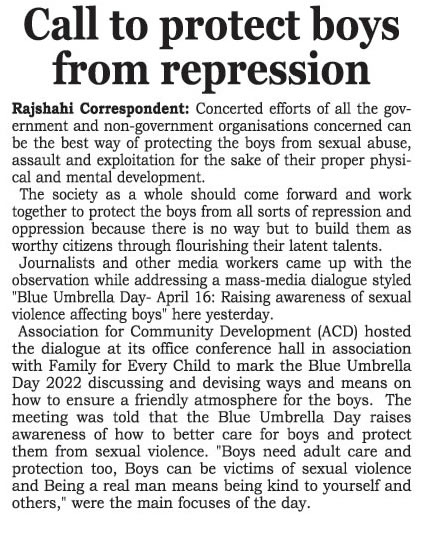 Call to protect boys from repression

Rajshahi Correspondent: Concerted efforts of all the government and non-government organisations concerned can be the best way of protecting the boys from sexual abuse, assault and exploitation for the sake of their proper physical and mental development.

The society as a whole should come forward and work together to protect the boys from all sorts of repression and oppression because there is no way but to build them as worthy citizens through flourishing their latent talents.

Journalists and other media workers came up with the observation while addressing a mass-media dialogue styled "Blue Umbrella Day- April 16: Raising awareness of sexual violence affecting boys" here yesterday.

Association for Community Development (ACD) hosted the dialogue at its office conference hall in association with Family for Every Child to mark the Blue Umbrella Day 2022 discussing and devising ways and means on how to ensure a friendly atmosphere for the boys. The meeting was told that the Blue Umbrella Day raises awareness of how to better care for boys and protect them from sexual violence. "Boys need adult care and protection too, Boys can be victims of sexual violence and Being a real man means being kind to yourself and others," were the main focuses of the day.